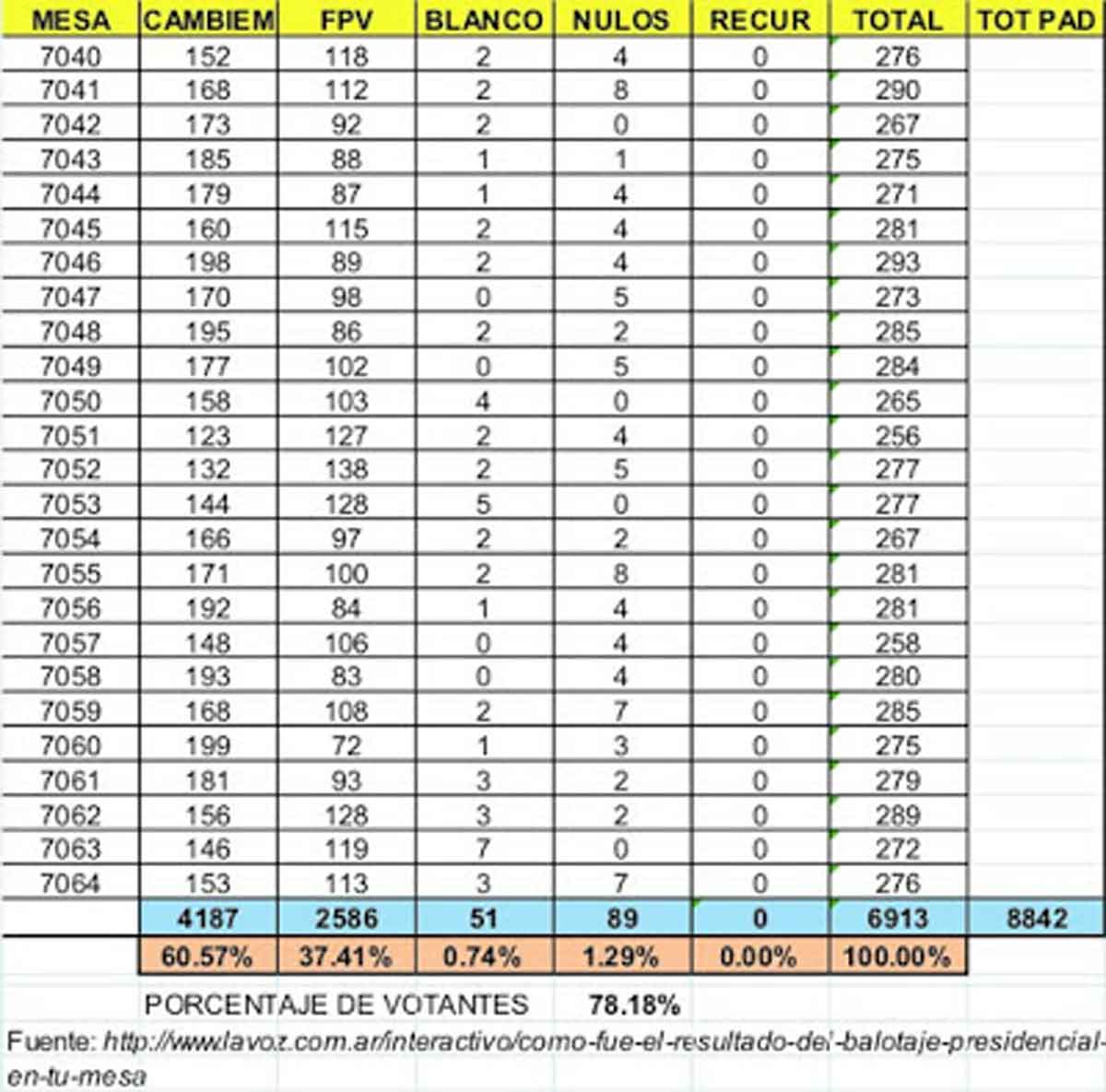 | MESA | CAMBIEM | FPV | BLANCO | NULOS | RECUR | TOTAL | TOT PAD |
|---|---|---|---|---|---|---|---|
| 7040 | 152 | 118 | 2 | 4 | 0 | 276 | |
| 7041 | 168 | 112 | 2 | 8 | 0 | 290 | |
| 7042 | 173 | 92 | 2 | 0 | 0 | 267 | |
| 7043 | 185 | 88 | 1 | 1 | 0 | 275 | |
| 7044 | 179 | 87 | 1 | 4 | 0 | 271 | |
| 7045 | 160 | 115 | 2 | 4 | 0 | 281 | |
| 7046 | 198 | 89 | 2 | 4 | 0 | 293 | |
| 7047 | 170 | 98 | 0 | 5 | 0 | 273 | |
| 7048 | 195 | 86 | 2 | 2 | 0 | 285 | |
| 7049 | 177 | 102 | 0 | 5 | 0 | 284 | |
| 7050 | 158 | 103 | 4 | 0 | 0 | 265 | |
| 7051 | 123 | 127 | 2 | 4 | 0 | 256 | |
| 7052 | 132 | 138 | 2 | 5 | 0 | 277 | |
| 7053 | 144 | 128 | 5 | 0 | 0 | 277 | |
| 7054 | 166 | 97 | 2 | 2 | 0 | 267 | |
| 7055 | 171 | 100 | 2 | 8 | 0 | 281 | |
| 7056 | 192 | 84 | 1 | 4 | 0 | 281 | |
| 7057 | 148 | 106 | 0 | 4 | 0 | 258 | |
| 7058 | 193 | 83 | 0 | 4 | 0 | 280 | |
| 7059 | 168 | 108 | 2 | 7 | 0 | 285 | |
| 7060 | 199 | 72 | 1 | 3 | 0 | 275 | |
| 7061 | 181 | 93 | 3 | 2 | 0 | 279 | |
| 7062 | 156 | 128 | 3 | 2 | 0 | 289 | |
| 7063 | 146 | 119 | 7 | 0 | 0 | 272 | |
| 7064 | 153 | 113 | 3 | 7 | 0 | 276 | |
| | 4187 | 2586 | 51 | 89 | 0 | 6913 | 8842 |
| | 60.57% | 37.41% | 0.74% | 1.29% | 0.00% | 100.00% | |

PORCENTAJE DE VOTANTES 78.18%

Fuente: http://www.lavoz.com.ar/interactivo/como-fue-el-resultado-del-balotaje-presidencial-en-tu-mesa